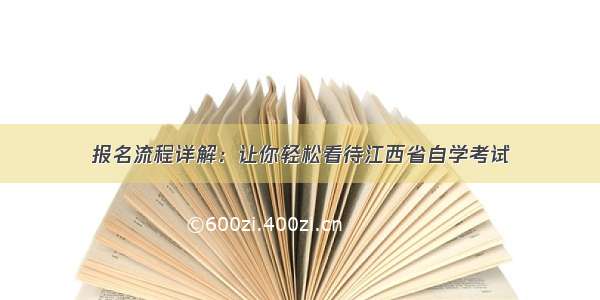 报名流程详解：让你轻松看待江西省自学考试

©600zi.400zi.cn